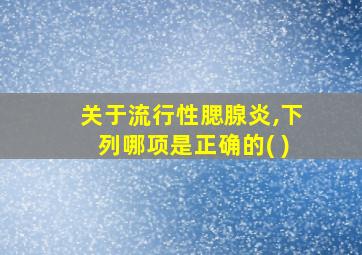 关于流行性腮腺炎,下列哪项是正确的( )